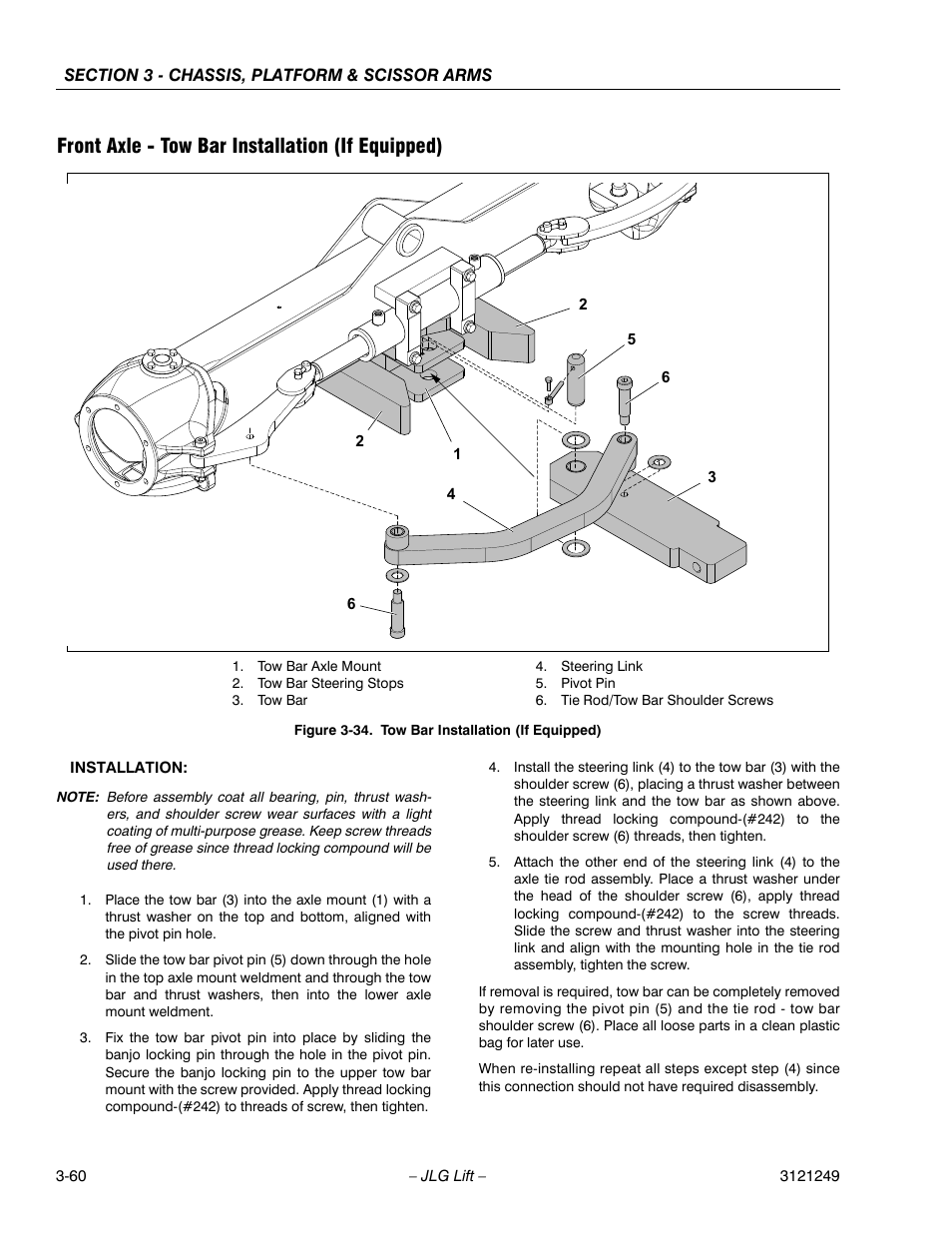 SECTION 3 - CHASSIS, PLATFORM & SCISSOR ARMS

Front Axle - Tow Bar Installation (If Equipped)

2
5
6
2
1
3
4
6

1. Tow Bar Axle Mount
2. Tow Bar Steering Stops
3. Tow Bar
4. Steering Link
5. Pivot Pin
6. Tie Rod/Tow Bar Shoulder Screws

Figure 3-34. Tow Bar Installation (If Equipped)

INSTALLATION:

NOTE: Before assembly coat all bearing, pin, thrust washers, and shoulder screw wear surfaces with a light coating of multi-purpose grease. Keep screw threads free of grease since thread locking compound will be used there.

1. Place the tow bar (3) into the axle mount (1) with a thrust washer on the top and bottom, aligned with the pivot pin hole.

2. Slide the tow bar pivot pin (5) down through the hole in the top axle mount weldment and through the tow bar and thrust washers, then into the lower axle mount weldment.

3. Fix the tow bar pivot pin into place by sliding the banjo locking pin through the hole in the pivot pin. Secure the banjo locking pin to the upper tow bar mount with the screw provided. Apply thread locking compound-(#242) to threads of screw, then tighten.

4. Install the steering link (4) to the tow bar (3) with the shoulder screw (6), placing a thrust washer between the steering link and the tow bar as shown above. Apply thread locking compound-(#242) to the shoulder screw (6) threads, then tighten.

5. Attach the other end of the steering link (4) to the axle tie rod assembly. Place a thrust washer under the head of the shoulder screw (6), apply thread locking compound-(#242) to the screw threads. Slide the screw and thrust washer into the steering link and align with the mounting hole in the tie rod assembly, tighten the screw.

If removal is required, tow bar can be completely removed by removing the pivot pin (5) and the tie rod - tow bar shoulder screw (6). Place all loose parts in a clean plastic bag for later use.

When re-installing repeat all steps except step (4) since this connection should not have required disassembly.

3-60 – JLG Lift – 3121249